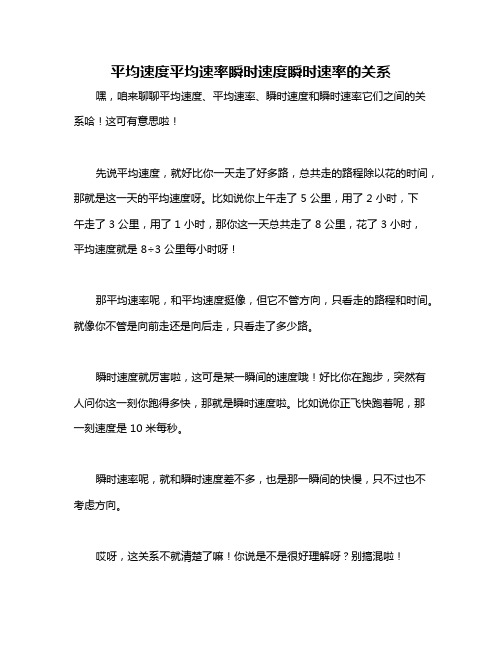 平均速度平均速率瞬时速度瞬时速率的关系

嘿，咱来聊聊平均速度、平均速率、瞬时速度和瞬时速率它们之间的关系哈！这可有意思啦！

先说平均速度，就好比你一天走了好多路，总共走的路程除以花的时间，那就是这一天的平均速度呀。比如说你上午走了 5 公里，用了 2 小时，下午走了 3 公里，用了 1 小时，那你这一天总共走了 8 公里，花了 3 小时，平均速度就是 8÷3 公里每小时呀！

那平均速率呢，和平均速度挺像，但它不管方向，只看走的路程和时间。就像你不管是向前走还是向后走，只看走了多少路。

瞬时速度就厉害啦，这可是某一瞬间的速度哦！好比你在跑步，突然有人问你这一刻你跑得多快，那就是瞬时速度啦。比如说你正飞快跑着呢，那一刻速度是 10 米每秒。

瞬时速率呢，就和瞬时速度差不多，也是那一瞬间的快慢，只不过也不考虑方向。

哎呀，这关系不就清楚了嘛！你说是不是很好理解呀？别搞混啦！